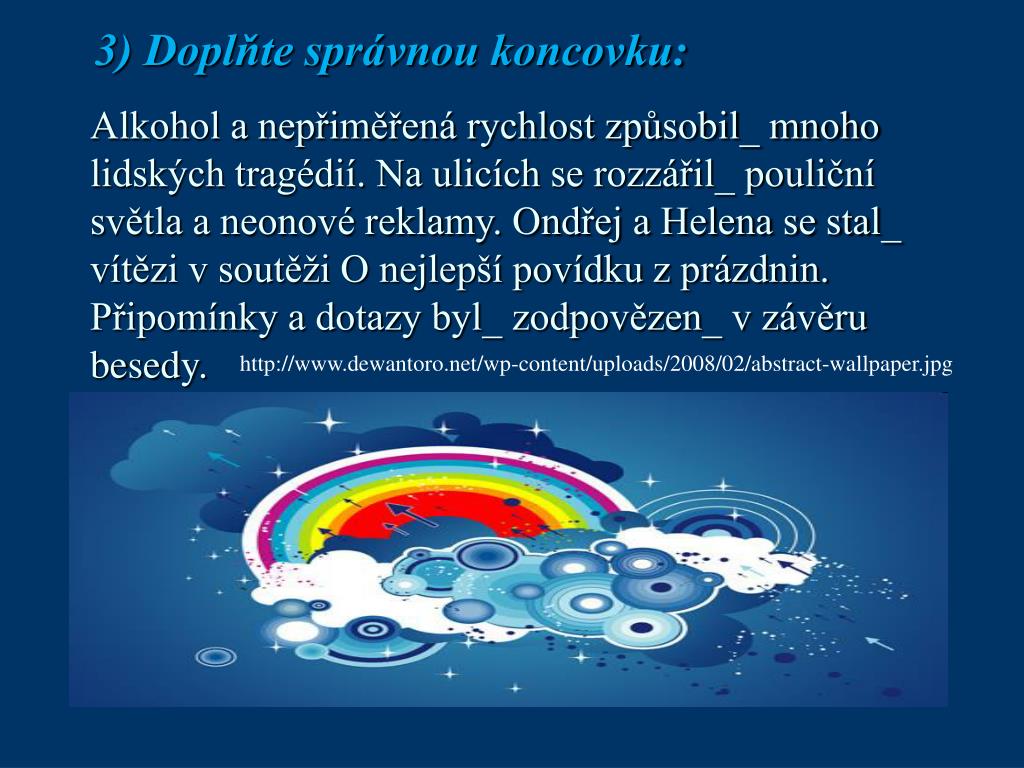 3) Doplňte správnou koncovku:

Alkohol a nepřiměřená rychlost způsobil_ mnoho lidských tragédií. Na ulicích se rozzářil_ pouliční světla a neonové reklamy. Ondřej a Helena se stal_ vítězi v soutěži O nejlepší povídku z prázdnin. Připomínky a dotazy byl_ zodpovězen_ v závěru besedy.

http://www.dewantoro.net/wp-content/uploads/2008/02/abstract-wallpaper.jpg